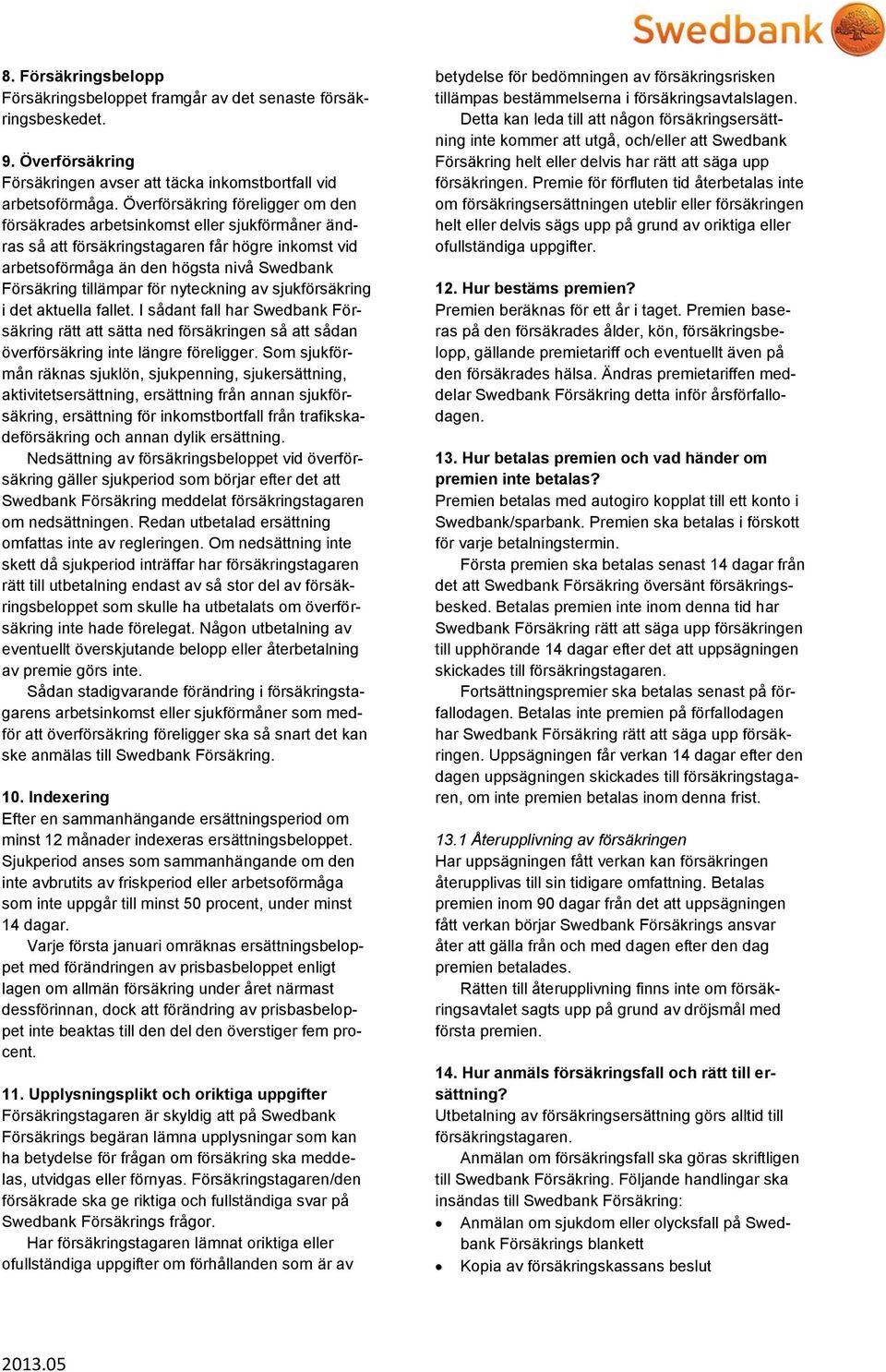 Swedbank

8. Försäkringsbelopp
Försäkringsbeloppet framgår av det senaste försäkringsbeskedet.

9. Överförsäkring
Försäkringen avser att täcka inkomstbortfall vid arbetsoförmåga. Överförsäkring föreligger om den försäkrades arbetsinkomst eller sjukförmåner ändras så att försäkringstagaren får högre inkomst vid arbetsoförmåga än den högsta nivå Swedbank Försäkring tillämpar för nyteckning av sjukförsäkring i det aktuella fallet. I sådant fall har Swedbank Försäkring rätt att sätta ned försäkringen så att sådan överförsäkring inte längre föreligger. Som sjukförmån räknas sjuklön, sjukpenning, sjukersättning, aktivitetsersättning, ersättning från annan sjukförsäkring, ersättning för inkomstbortfall från trafikskadeförsäkring och annan dylik ersättning.

Nedsättning av försäkringsbeloppet vid överförsäkring gäller sjukperiod som börjar efter det att Swedbank Försäkring meddelat försäkringstagaren om nedsättningen. Redan utbetalad ersättning omfattas inte av regleringen. Om nedsättning inte skett då sjukperiod inträffar har försäkringstagaren rätt till utbetalning endast av så stor del av försäkringsbeloppet som skulle ha utbetalats om överförsäkring inte hade förelegat. Någon utbetalning av eventuellt överskjutande belopp eller återbetalning av premie görs inte.

Sådan stadigvarande förändring i försäkringstagarens arbetsinkomst eller sjukförmåner som medför att överförsäkring föreligger ska så snart det kan ske anmälas till Swedbank Försäkring.

10. Indexering
Efter en sammanhängande ersättningsperiod om minst 12 månader indexeras ersättningsbeloppet. Sjukperiod anses som sammanhängande om den inte avbrutits av friskperiod eller arbetsoförmåga som inte uppgår till minst 50 procent, under minst 14 dagar.

Varje första januari omräknas ersättningsbeloppet med förändringen av prisbasbeloppet enligt lagen om allmän försäkring under året närmast dessförinnan, dock att förändring av prisbasbeloppet inte beaktas till den del den överstiger fem procent.

11. Upplysningsplikt och oriktiga uppgifter
Försäkringstagaren är skyldig att på Swedbank Försäkrings begäran lämna upplysningar som kan ha betydelse för frågan om försäkring ska meddelas, utvidgas eller förnyas. Försäkringstagaren/den försäkrade ska ge riktiga och fullständiga svar på Swedbank Försäkrings frågor.

Har försäkringstagaren lämnat oriktiga eller ofullständiga uppgifter om förhållanden som är av betydelse för bedömningen av försäkringsrisken tillämpas bestämmelserna i försäkringsavtalslagen.

Detta kan leda till att någon försäkringsersättning inte kommer att utgå, och/eller att Swedbank Försäkring helt eller delvis har rätt att säga upp försäkringen. Premie för förfluten tid återbetalas inte om försäkringsersättningen uteblir eller försäkringen helt eller delvis sägs upp på grund av oriktiga eller ofullständiga uppgifter.

12. Hur bestäms premien?
Premien beräknas för ett år i taget. Premien baseras på den försäkrades ålder, kön, försäkringsbelopp, gällande premietariff och eventuellt även på den försäkrades hälsa. Ändras premietariffen meddelar Swedbank Försäkring detta inför årsförfallodagen.

13. Hur betalas premien och vad händer om premien inte betalas?
Premien betalas med autogiro kopplat till ett konto i Swedbank/sparbank. Premien ska betalas i förskott för varje betalningstermin.

Första premien ska betalas senast 14 dagar från det att Swedbank Försäkring översänt försäkringsbesked. Betalas premien inte inom denna tid har Swedbank Försäkring rätt att säga upp försäkringen till upphörande 14 dagar efter det att uppsägningen skickades till försäkringstagaren.

Fortsättningspremier ska betalas senast på förfallodagen. Betalas inte premien på förfallodagen har Swedbank Försäkring rätt att säga upp försäkringen. Uppsägningen får verkan 14 dagar efter den dagen uppsägningen skickades till försäkringstagaren, om inte premien betalas inom denna frist.

13.1 Återupplivning av försäkringen
Har uppsägningen fått verkan kan försäkringen återupplivas till sin tidigare omfattning. Betalas premien inom 90 dagar från det att uppsägningen fått verkan börjar Swedbank Försäkrings ansvar åter att gälla från och med dagen efter den dag premien betalades.

Rätten till återupplivning finns inte om försäkringsavtalet sagts upp på grund av dröjsmål med första premien.

14. Hur anmäls försäkringsfall och rätt till ersättning?
Utbetalning av försäkringsersättning görs alltid till försäkringstagaren.

Anmälan om försäkringsfall ska göras skriftligen till Swedbank Försäkring. Följande handlingar ska insändas till Swedbank Försäkring:
• Anmälan om sjukdom eller olycksfall på Swedbank Försäkrings blankett
• Kopia av försäkringskassans beslut

2013.05